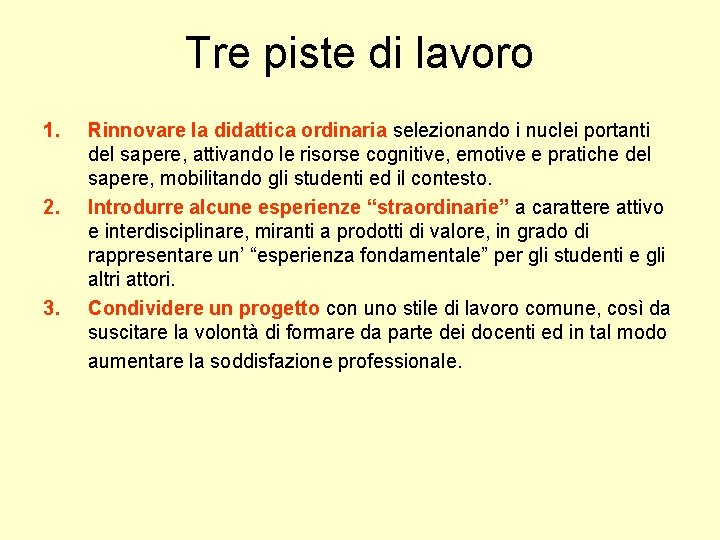 Tre piste di lavoro

1. Rinnovare la didattica ordinaria selezionando i nuclei portanti del sapere, attivando le risorse cognitive, emotive e pratiche del sapere, mobilitando gli studenti ed il contesto.
2. Introdurre alcune esperienze "straordinarie" a carattere attivo e interdisciplinare, miranti a prodotti di valore, in grado di rappresentare un' "esperienza fondamentale" per gli studenti e gli altri attori.
3. Condividere un progetto con uno stile di lavoro comune, così da suscitare la volontà di formare da parte dei docenti ed in tal modo aumentare la soddisfazione professionale.